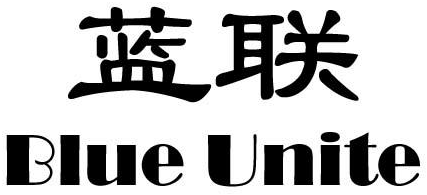 蓝联
Blue Unite